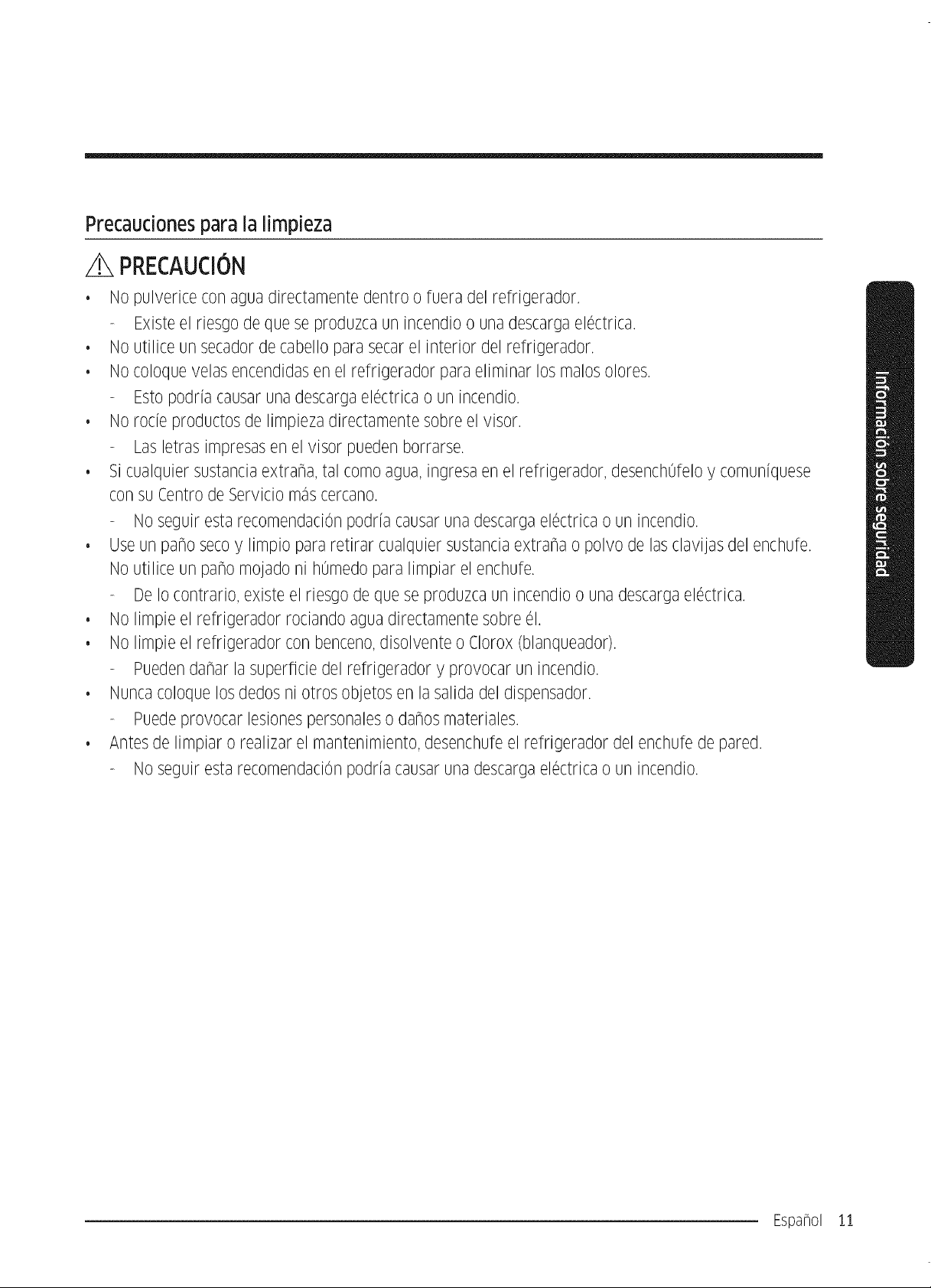 Precauciones para la limpieza

PRECAUCIÓN

• No pulverice con agua directamente dentro o fuera del refrigerador.
- Existe el riesgo de que se produzca un incendio o una descarga eléctrica.
• No utilice un secador de cabello para secar el interior del refrigerador.
• No coloque velas encendidas en el refrigerador para eliminar los malos olores.
- Esto podría causar una descarga eléctrica o un incendio.
• No rocíe productos de limpieza directamente sobre el visor.
- Las letras impresas en el visor pueden borrarse.
• Si cualquier sustancia extraña, tal como agua, ingresa en el refrigerador, desenchúfelo y comuníquese con su Centro de Servicio más cercano.
- No seguir esta recomendación podría causar una descarga eléctrica o un incendio.
• Use un paño seco y limpio para retirar cualquier sustancia extraña o polvo de las clavijas del enchufe. No utilice un paño mojado ni húmedo para limpiar el enchufe.
- De lo contrario, existe el riesgo de que se produzca un incendio o una descarga eléctrica.
• No limpie el refrigerador rociando agua directamente sobre él.
• No limpie el refrigerador con benceno, disolvente o Clorox (blanqueador).
- Pueden dañar la superficie del refrigerador y provocar un incendio.
• Nunca coloque los dedos ni otros objetos en la salida del dispensador.
- Puede provocar lesiones personales o daños materiales.
• Antes de limpiar o realizar el mantenimiento, desenchufe el refrigerador del enchufe de pared.
- No seguir esta recomendación podría causar una descarga eléctrica o un incendio.

Información sobre seguridad

Español 11